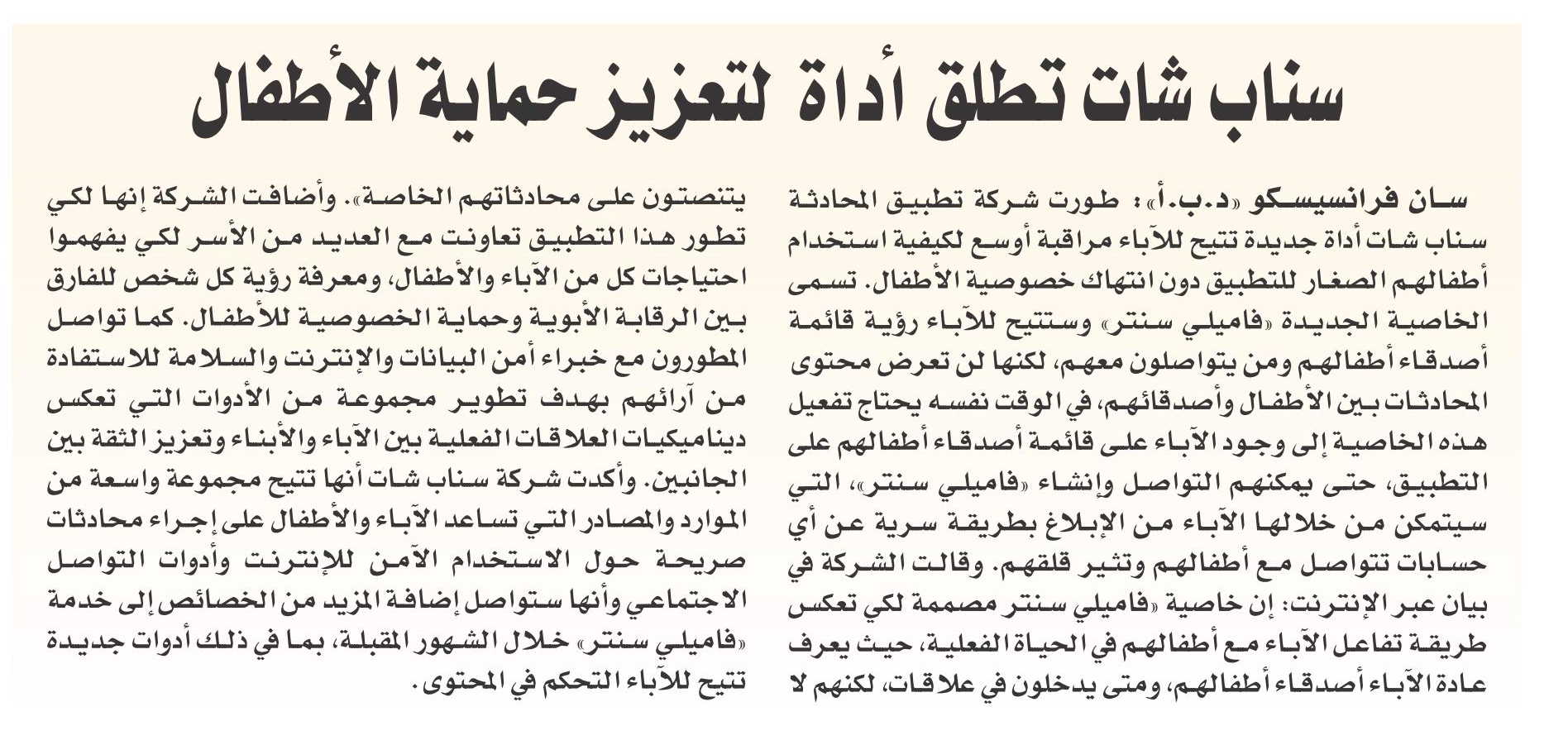 سناب شات تطلق أداة لتعزيز حماية الأطفال

سان فرانسيسكو «د.ب.أ»: طورت شركة تطبيق المحادثة سناب شات أداة جديدة تتيح للآباء مراقبة أوسع لكيفية استخدام أطفالهم الصغار للتطبيق دون انتهاك خصوصية الأطفال. تسمى الخاصية الجديدة «فاميلي سنتر» وستتيح للآباء رؤية قائمة أصدقاء أطفالهم ومن يتواصلون معهم، لكنها لن تعرض محتوى المحادثات بين الأطفال وأصدقائهم، في الوقت نفسه يحتاج تفعيل هذه الخاصية إلى وجود الآباء على قائمة أصدقاء أطفالهم على التطبيق، حتى يمكنهم التواصل وإنشاء «فاميلي سنتر»، التي سيتمكن من خلالها الآباء من الإبلاغ بطريقة سرية عن أي حسابات تتواصل مع أطفالهم وتثير قلقهم. وقالت الشركة في بيان عبر الإنترنت: إن خاصية «فاميلي سنتر مصممة لكي تعكس طريقة تفاعل الآباء مع أطفالهم في الحياة الفعلية، حيث يعرف عادة الآباء أصدقاء أطفالهم، ومتى يدخلون في علاقات، لكنهم لا يتنصتون على محادثاتهم الخاصة». وأضافت الشركة إنها لكي تطور هذا التطبيق تعاونت مع العديد من الأسر لكي يفهموا احتياجات كل من الآباء والأطفال، ومعرفة رؤية كل شخص للفارق بين الرقابة الأبوية وحماية الخصوصية للأطفال. كما تواصل المطورون مع خبراء أمن البيانات والإنترنت والسلامة للاستفادة من آرائهم بهدف تطوير مجموعة من الأدوات التي تعكس ديناميكيات العلاقات الفعلية بين الآباء والأبناء وتعزيز الثقة بين الجانبين. وأكدت شركة سناب شات أنها تتيح مجموعة واسعة من الموارد والمصادر التي تساعد الآباء والأطفال على إجراء محادثات صريحة حول الاستخدام الآمن للإنترنت وأدوات التواصل الاجتماعي وأنها ستواصل إضافة المزيد من الخصائص إلى خدمة «فاميلي سنتر» خلال الشهور المقبلة، بما في ذلك أدوات جديدة تتيح للآباء التحكم في المحتوى.